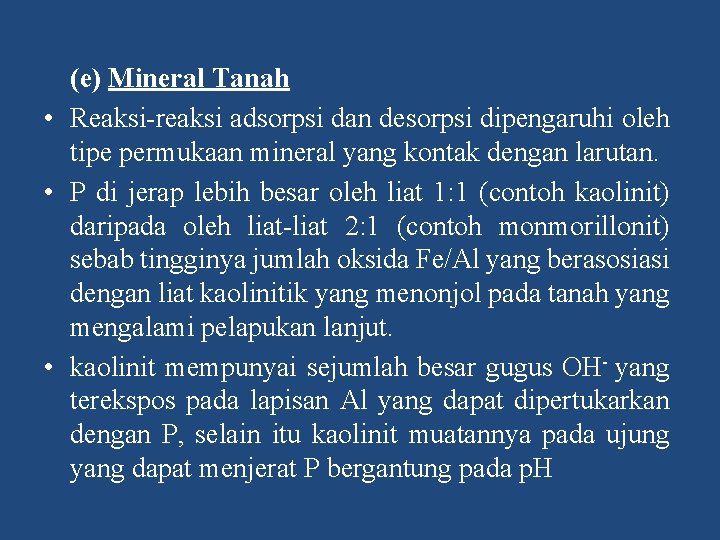 (e) Mineral Tanah

• Reaksi-reaksi adsorpsi dan desorpsi dipengaruhi oleh tipe permukaan mineral yang kontak dengan larutan.

• P di jerap lebih besar oleh liat 1:1 (contoh kaolinit) daripada oleh liat-liat 2:1 (contoh monmorillonit) sebab tingginya jumlah oksida Fe/Al yang berasosiasi dengan liat kaolinitik yang menonjol pada tanah yang mengalami pelapukan lanjut.

• kaolinit mempunyai sejumlah besar gugus $OH^-$ yang terekspos pada lapisan Al yang dapat dipertukarkan dengan P, selain itu kaolinit muatannya pada ujung yang dapat menjerat P bergantung pada pH